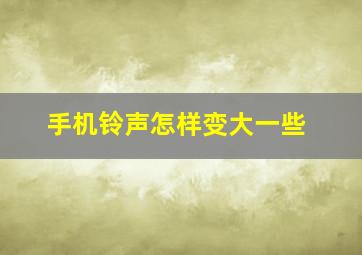 手机铃声怎样变大一些